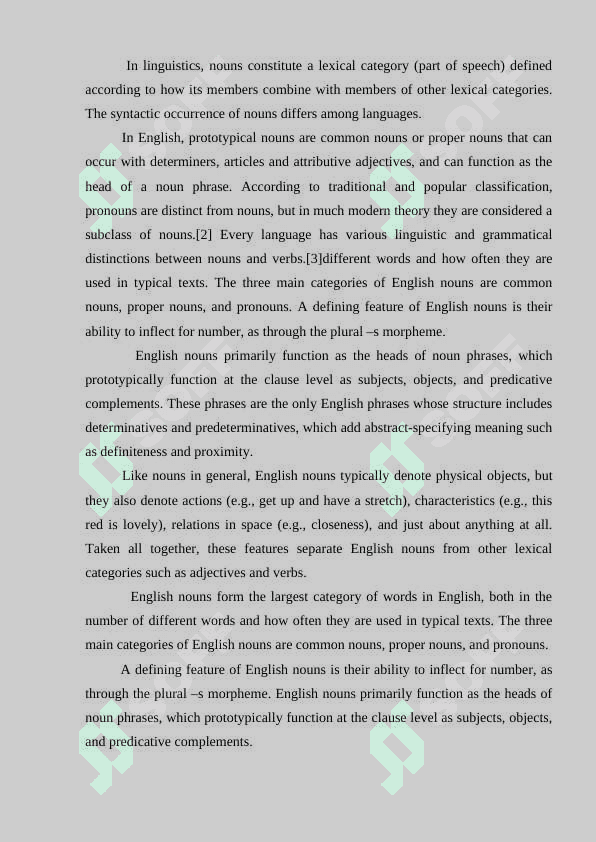 In linguistics, nouns constitute a lexical category (part of speech) defined according to how its members combine with members of other lexical categories. The syntactic occurrence of nouns differs among languages.

In English, prototypical nouns are common nouns or proper nouns that can occur with determiners, articles and attributive adjectives, and can function as the head of a noun phrase. According to traditional and popular classification, pronouns are distinct from nouns, but in much modern theory they are considered a subclass of nouns.[2] Every language has various linguistic and grammatical distinctions between nouns and verbs.[3]different words and how often they are used in typical texts. The three main categories of English nouns are common nouns, proper nouns, and pronouns. A defining feature of English nouns is their ability to inflect for number, as through the plural –s morpheme.

English nouns primarily function as the heads of noun phrases, which prototypically function at the clause level as subjects, objects, and predicative complements. These phrases are the only English phrases whose structure includes determinatives and predeterminatives, which add abstract-specifying meaning such as definiteness and proximity.

Like nouns in general, English nouns typically denote physical objects, but they also denote actions (e.g., get up and have a stretch), characteristics (e.g., this red is lovely), relations in space (e.g., closeness), and just about anything at all. Taken all together, these features separate English nouns from other lexical categories such as adjectives and verbs.

English nouns form the largest category of words in English, both in the number of different words and how often they are used in typical texts. The three main categories of English nouns are common nouns, proper nouns, and pronouns.

A defining feature of English nouns is their ability to inflect for number, as through the plural –s morpheme. English nouns primarily function as the heads of noun phrases, which prototypically function at the clause level as subjects, objects, and predicative complements.